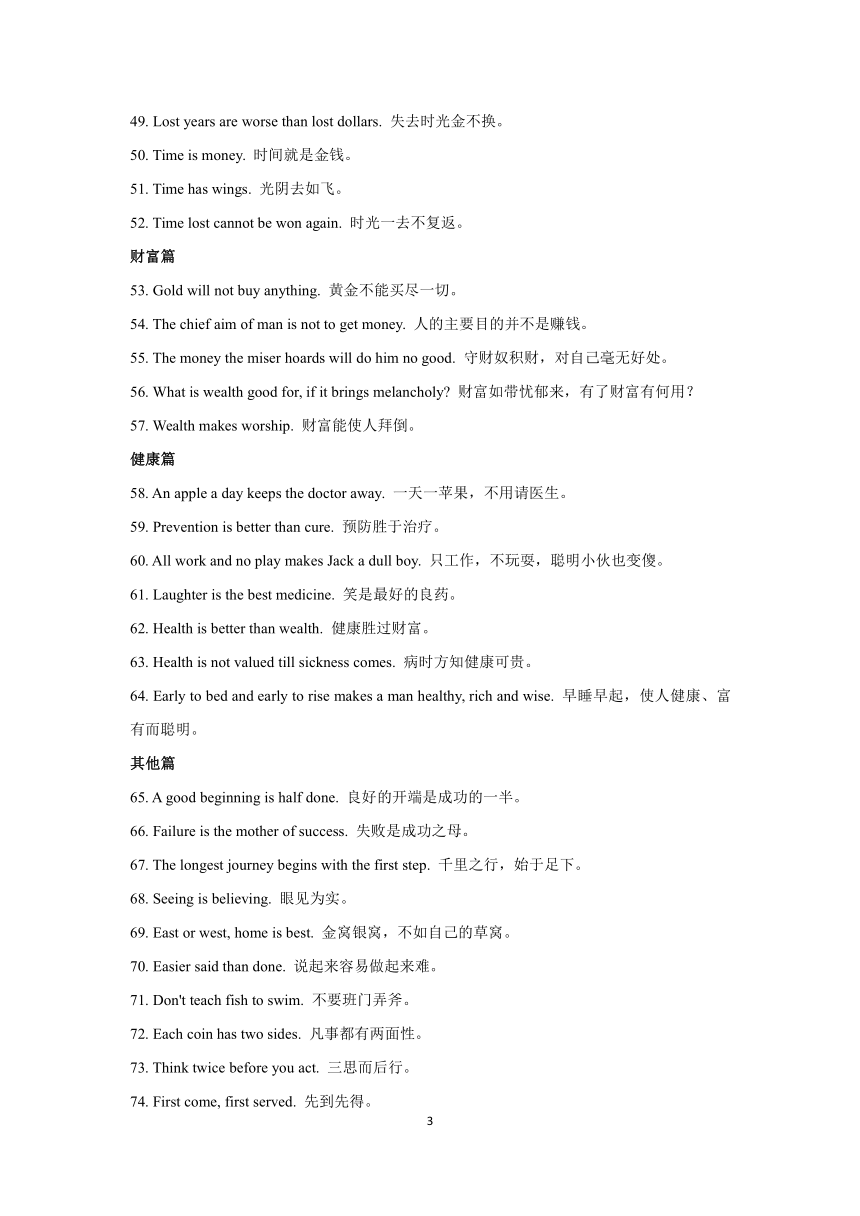 49. Lost years are worse than lost dollars. 失去时光金不换。

50. Time is money. 时间就是金钱。

51. Time has wings. 光阴去如飞。

52. Time lost cannot be won again. 时光一去不复返。

财富篇

53. Gold will not buy anything. 黄金不能买尽一切。

54. The chief aim of man is not to get money. 人的主要目的并不是赚钱。

55. The money the miser hoards will do him no good. 守财奴积财，对自己毫无好处。

56. What is wealth good for, if it brings melancholy? 财富如带忧郁来，有了财富有何用？

57. Wealth makes worship. 财富能使人拜倒。

健康篇

58. An apple a day keeps the doctor away. 一天一苹果，不用请医生。

59. Prevention is better than cure. 预防胜于治疗。

60. All work and no play makes Jack a dull boy. 只工作，不玩耍，聪明小伙也变傻。

61. Laughter is the best medicine. 笑是最好的良药。

62. Health is better than wealth. 健康胜过财富。

63. Health is not valued till sickness comes. 病时方知健康可贵。

64. Early to bed and early to rise makes a man healthy, rich and wise. 早睡早起，使人健康、富有而聪明。

其他篇

65. A good beginning is half done. 良好的开端是成功的一半。

66. Failure is the mother of success. 失败是成功之母。

67. The longest journey begins with the first step. 千里之行，始于足下。

68. Seeing is believing. 眼见为实。

69. East or west, home is best. 金窝银窝，不如自己的草窝。

70. Easier said than done. 说起来容易做起来难。

71. Don't teach fish to swim. 不要班门弄斧。

72. Each coin has two sides. 凡事都有两面性。

73. Think twice before you act. 三思而后行。

74. First come, first served. 先到先得。

3